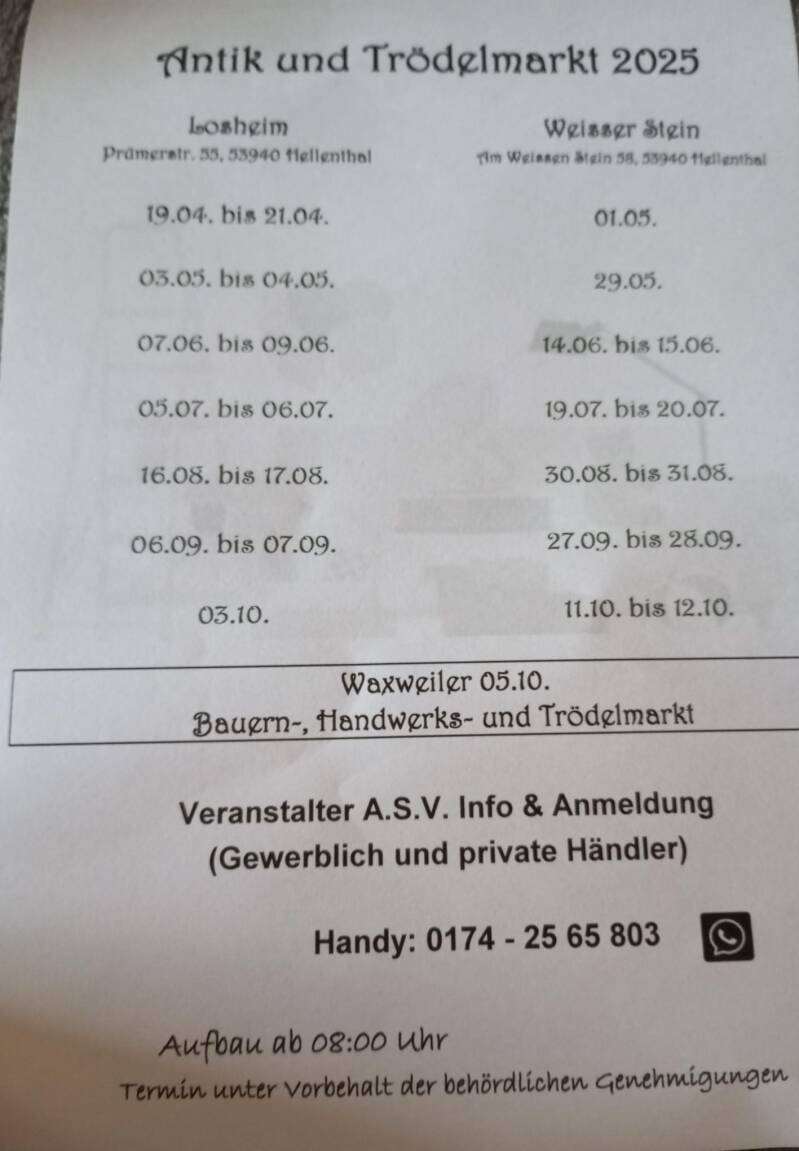 Antik und Trödelmarkt 2025

Losheim
Prümerstr. 55, 53940 Hellenthal

19.04. bis 21.04.

03.05. bis 04.05.

07.06. bis 09.06.

05.07. bis 06.07.

16.08. bis 17.08.

06.09. bis 07.09.

03.10.

Weisser Stein
Am Weissen Stein 58, 53940 Hellenthal

01.05.

29.05.

14.06. bis 15.06.

19.07. bis 20.07.

30.08. bis 31.08.

27.09. bis 28.09.

11.10. bis 12.10.

Waxweiler 05.10.
Bauern-, Handwerks- und Trödelmarkt

Veranstalter A.S.V. Info & Anmeldung
(Gewerblich und private Händler)

Handy: 0174 - 25 65 803

Aufbau ab 08:00 Uhr
Termin unter Vorbehalt der behördlichen Genehmigungen